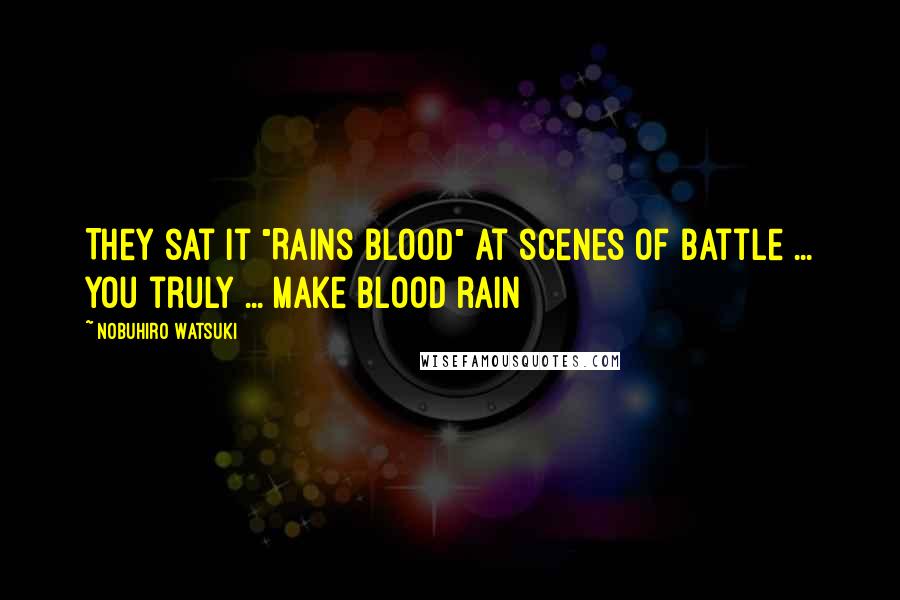 THEY SAT IT "RAINS BLOOD" AT SCENES OF BATTLE ... YOU TRULY ... MAKE BLOOD RAIN

~ NOBUHIRO WATSUKI

WISEFAMOUSQUOTES.COM